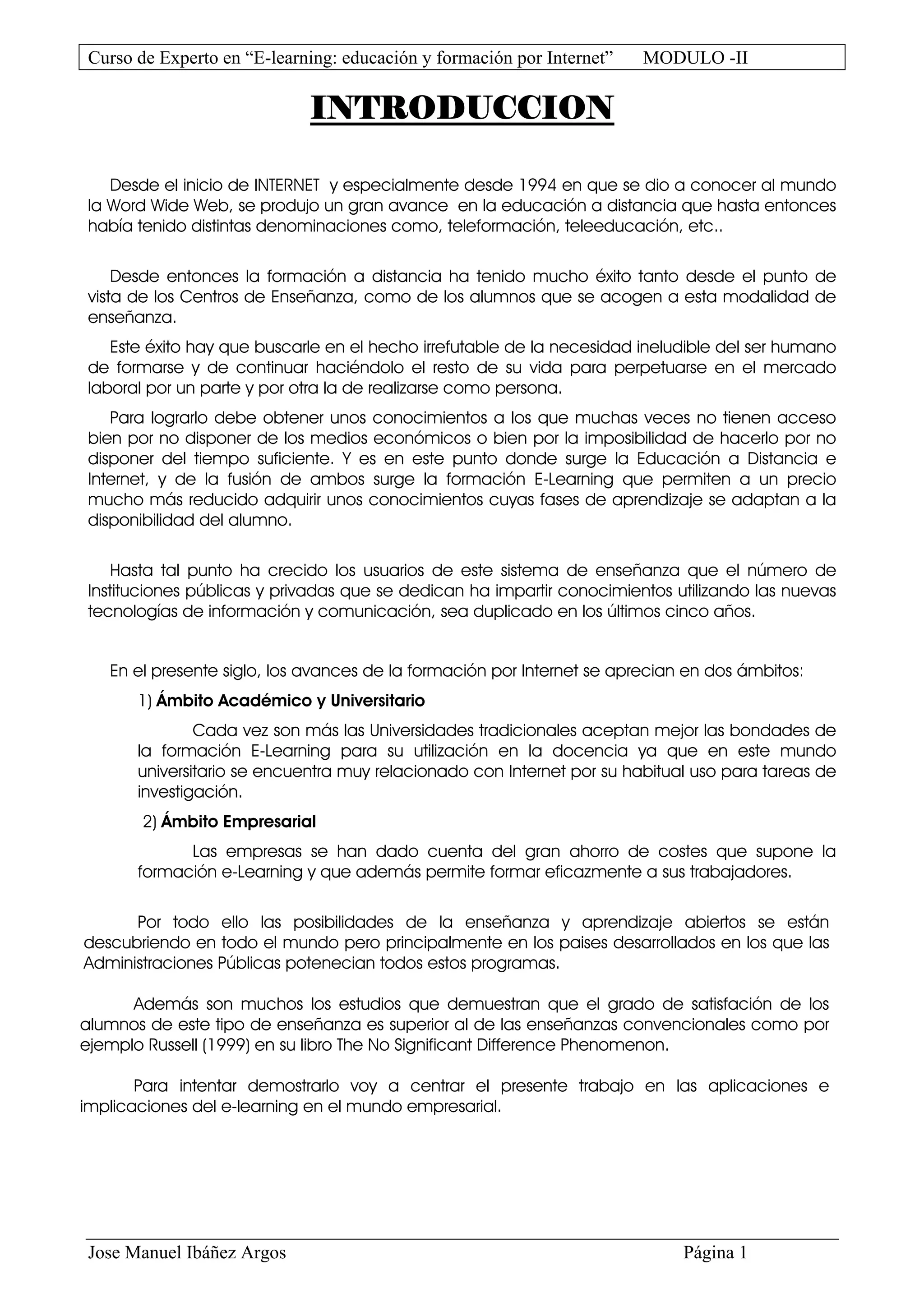 Curso de Experto en “E-learning: educación y formación por Internet” MODULO -II

INTRODUCCION

Desde el inicio de INTERNET y especialmente desde 1994 en que se dio a conocer al mundo la Word Wide Web, se produjo un gran avance en la educación a distancia que hasta entonces había tenido distintas denominaciones como, teleformación, teleeducación, etc..

Desde entonces la formación a distancia ha tenido mucho éxito tanto desde el punto de vista de los Centros de Enseñanza, como de los alumnos que se acogen a esta modalidad de enseñanza.

Este éxito hay que buscarle en el hecho irrefutable de la necesidad ineludible del ser humano de formarse y de continuar haciéndolo el resto de su vida para perpetuarse en el mercado laboral por un parte y por otra la de realizarse como persona.

Para lograrlo debe obtener unos conocimientos a los que muchas veces no tienen acceso bien por no disponer de los medios económicos o bien por la imposibilidad de hacerlo por no disponer del tiempo suficiente. Y es en este punto donde surge la Educación a Distancia e Internet, y de la fusión de ambos surge la formación E-Learning que permiten a un precio mucho más reducido adquirir unos conocimientos cuyas fases de aprendizaje se adaptan a la disponibilidad del alumno.

Hasta tal punto ha crecido los usuarios de este sistema de enseñanza que el número de Instituciones públicas y privadas que se dedican ha impartir conocimientos utilizando las nuevas tecnologías de información y comunicación, sea duplicado en los últimos cinco años.

En el presente siglo, los avances de la formación por Internet se aprecian en dos ámbitos:

1) Ámbito Académico y Universitario

Cada vez son más las Universidades tradicionales aceptan mejor las bondades de la formación E-Learning para su utilización en la docencia ya que en este mundo universitario se encuentra muy relacionado con Internet por su habitual uso para tareas de investigación.

2) Ámbito Empresarial

Las empresas se han dado cuenta del gran ahorro de costes que supone la formación e-Learning y que además permite formar eficazmente a sus trabajadores.

Por todo ello las posibilidades de la enseñanza y aprendizaje abiertos se están descubriendo en todo el mundo pero principalmente en los paises desarrollados en los que las Administraciones Públicas potenecian todos estos programas.

Además son muchos los estudios que demuestran que el grado de satisfación de los alumnos de este tipo de enseñanza es superior al de las enseñanzas convencionales como por ejemplo Russell (1999) en su libro The No Significant Difference Phenomenon.

Para intentar demostrarlo voy a centrar el presente trabajo en las aplicaciones e implicaciones del e-learning en el mundo empresarial.

Jose Manuel Ibáñez Argos Página 1